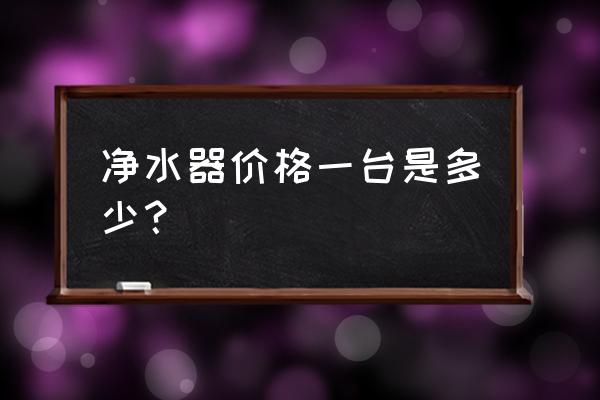 净水器价格一台是多少？